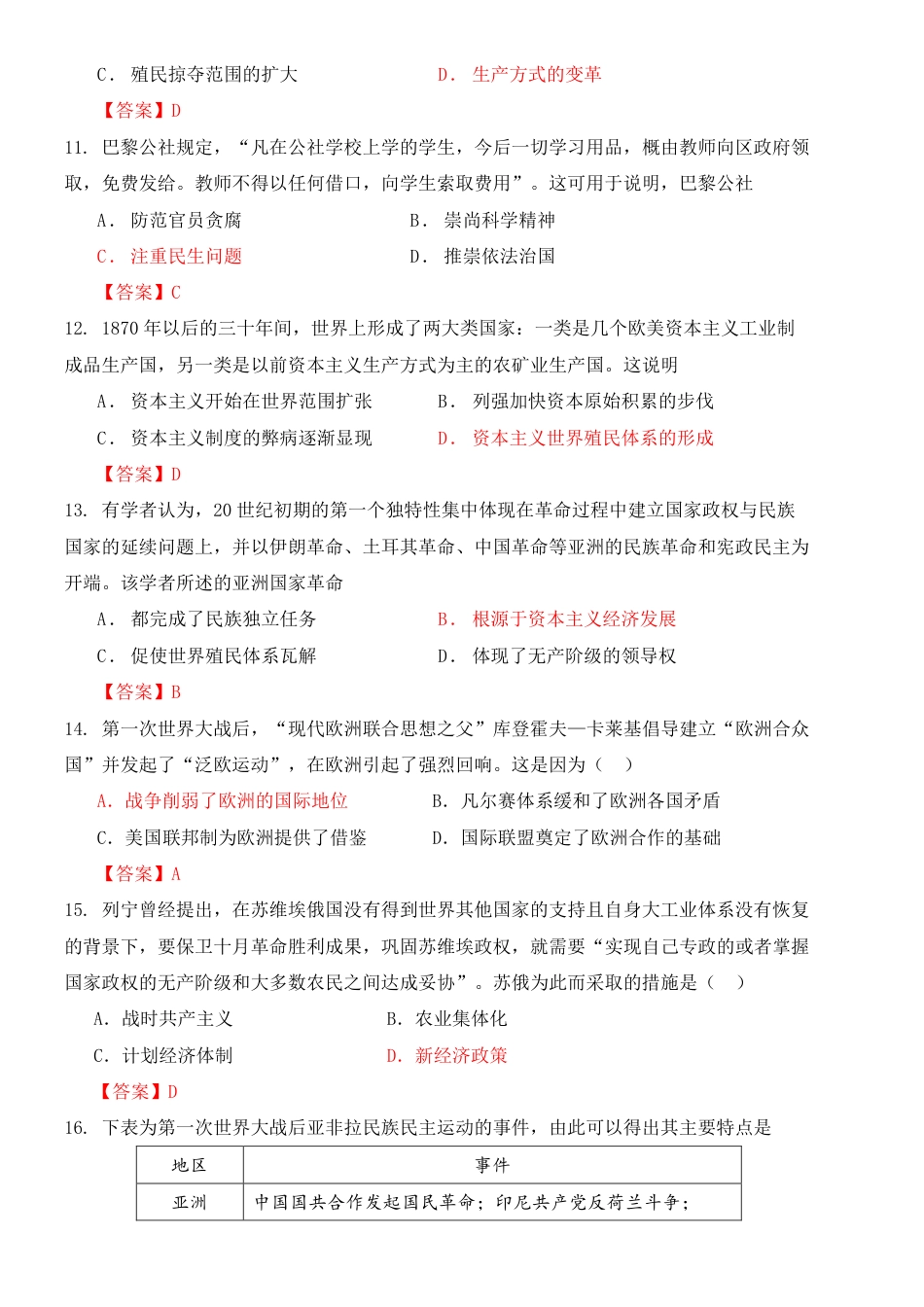 C． 殖民掠夺范围的扩大　　D． 生产方式的变革

【答案】D

11. 巴黎公社规定，“凡在公社学校上学的学生，今后一切学习用品，概由教师向区政府领取，免费发给。教师不得以任何借口，向学生索取费用”。这可用于说明，巴黎公社

A． 防范官员贪腐　　B． 崇尚科学精神

C． 注重民生问题　　D． 推崇依法治国

【答案】C

12. 1870 年以后的三十年间，世界上形成了两大类国家：一类是几个欧美资本主义工业制成品生产国，另一类是以前资本主义生产方式为主的农矿业生产国。这说明

A． 资本主义开始在世界范围扩张　　B． 列强加快资本原始积累的步伐

C． 资本主义制度的弊病逐渐显现　　D． 资本主义世界殖民体系的形成

【答案】D

13. 有学者认为，20 世纪初期的第一个独特性集中体现在革命过程中建立国家政权与民族国家的延续问题上，并以伊朗革命、土耳其革命、中国革命等亚洲的民族革命和宪政民主为开端。该学者所述的亚洲国家革命

A． 都完成了民族独立任务　　B． 根源于资本主义经济发展

C． 促使世界殖民体系瓦解　　D． 体现了无产阶级的领导权

【答案】B

14. 第一次世界大战后，“现代欧洲联合思想之父”库登霍夫—卡莱基倡导建立“欧洲合众国”并发起了“泛欧运动”，在欧洲引起了强烈回响。这是因为（　）

A. 战争削弱了欧洲的国际地位　　B. 凡尔赛体系缓和了欧洲各国矛盾

C. 美国联邦制为欧洲提供了借鉴　　D. 国际联盟奠定了欧洲合作的基础

【答案】A

15. 列宁曾经提出，在苏维埃俄国没有得到世界其他国家的支持且自身大工业体系没有恢复的背景下，要保卫十月革命胜利成果，巩固苏维埃政权，就需要“实现自己专政的或者掌握国家政权的无产阶级和大多数农民之间达成妥协”。苏俄为此而采取的措施是（　）

A. 战时共产主义　　B. 农业集体化

C. 计划经济体制　　D. 新经济政策

【答案】D

16. 下表为第一次世界大战后亚非拉民族民主运动的事件，由此可以得出其主要特点是

| 地区 | 事件 |
|---|---|
| 亚洲 | 中国国共合作发起国民革命；印尼共产党反荷兰斗争； |